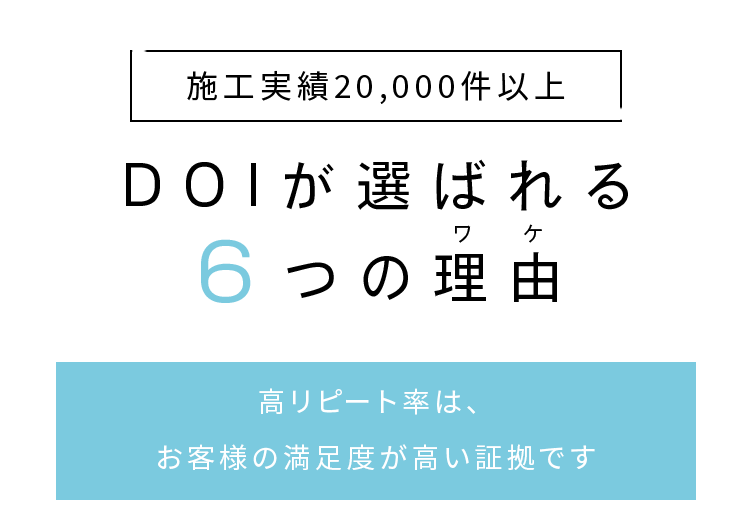 施工実績20,000件以上

DOIが選ばれる

ワ ケ
6つの理由

高リピート率は、

お客様の満足度が高い証拠です